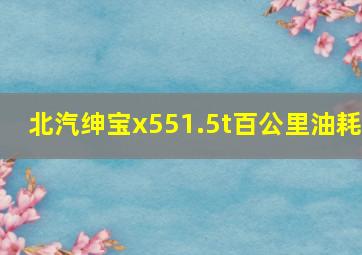 北汽绅宝x551.5t百公里油耗